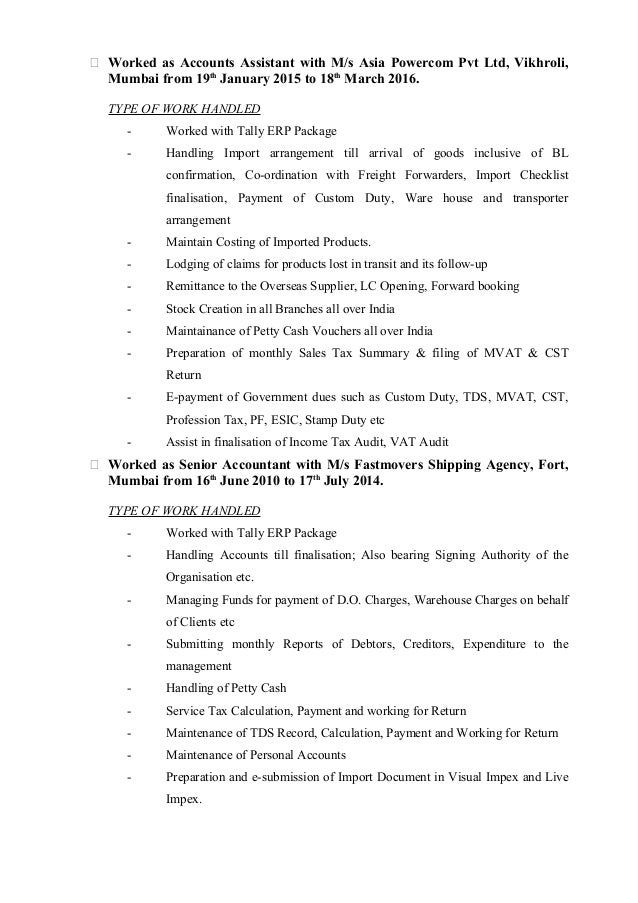 Worked as Accounts Assistant with M/s Asia Powercom Pvt Ltd, Vikhroli, Mumbai from 19th January 2015 to 18th March 2016.

TYPE OF WORK HANDLED

- Worked with Tally ERP Package
- Handling Import arrangement till arrival of goods inclusive of BL confirmation, Co-ordination with Freight Forwarders, Import Checklist finalisation, Payment of Custom Duty, Ware house and transporter arrangement
- Maintain Costing of Imported Products.
- Lodging of claims for products lost in transit and its follow-up
- Remittance to the Overseas Supplier, LC Opening, Forward booking
- Stock Creation in all Branches all over India
- Maintainance of Petty Cash Vouchers all over India
- Preparation of monthly Sales Tax Summary & filing of MVAT & CST Return
- E-payment of Government dues such as Custom Duty, TDS, MVAT, CST, Profession Tax, PF, ESIC, Stamp Duty etc
- Assist in finalisation of Income Tax Audit, VAT Audit

 Worked as Senior Accountant with M/s Fastmovers Shipping Agency, Fort, Mumbai from 16th June 2010 to 17th July 2014.

TYPE OF WORK HANDLED

- Worked with Tally ERP Package
- Handling Accounts till finalisation; Also bearing Signing Authority of the Organisation etc.
- Managing Funds for payment of D.O. Charges, Warehouse Charges on behalf of Clients etc
- Submitting monthly Reports of Debtors, Creditors, Expenditure to the management
- Handling of Petty Cash
- Service Tax Calculation, Payment and working for Return
- Maintenance of TDS Record, Calculation, Payment and Working for Return
- Maintenance of Personal Accounts
- Preparation and e-submission of Import Document in Visual Impex and Live Impex.